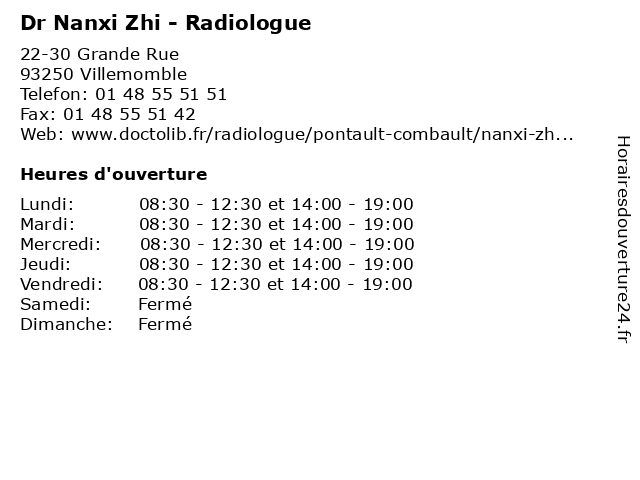 Dr Nanxi Zhi - Radiologue

22-30 Grande Rue
93250 Villemomble
Telefon: 01 48 55 51 51
Fax: 01 48 55 51 42
Web: www.doctolib.fr/radiologue/pontault-combault/nanxi-zh...

Heures d'ouverture

| | |
|---|---|
| Lundi: | 08:30 - 12:30 et 14:00 - 19:00 |
| Mardi: | 08:30 - 12:30 et 14:00 - 19:00 |
| Mercredi: | 08:30 - 12:30 et 14:00 - 19:00 |
| Jeudi: | 08:30 - 12:30 et 14:00 - 19:00 |
| Vendredi: | 08:30 - 12:30 et 14:00 - 19:00 |
| Samedi: | Fermé |
| Dimanche: | Fermé |

Horairesdouverture24.fr